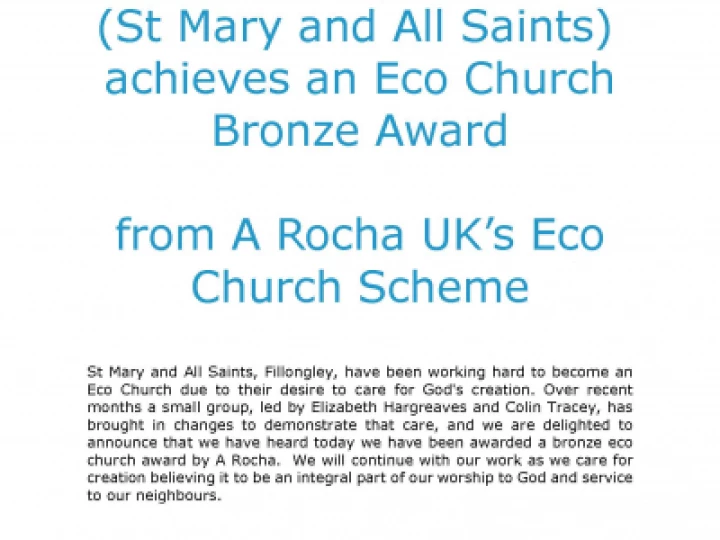 (St Mary and All Saints) achieves an Eco Church Bronze Award

from A Rocha UK's Eco Church Scheme

St Mary and All Saints, Fillongley, have been working hard to become an Eco Church due to their desire to care for God's creation. Over recent months a small group, led by Elizabeth Hargreaves and Colin Tracey, has brought in changes to demonstrate that care, and we are delighted to announce that we have heard today we have been awarded a bronze eco church award by A Rocha. We will continue with our work as we care for creation believing it to be an integral part of our worship to God and service to our neighbours.